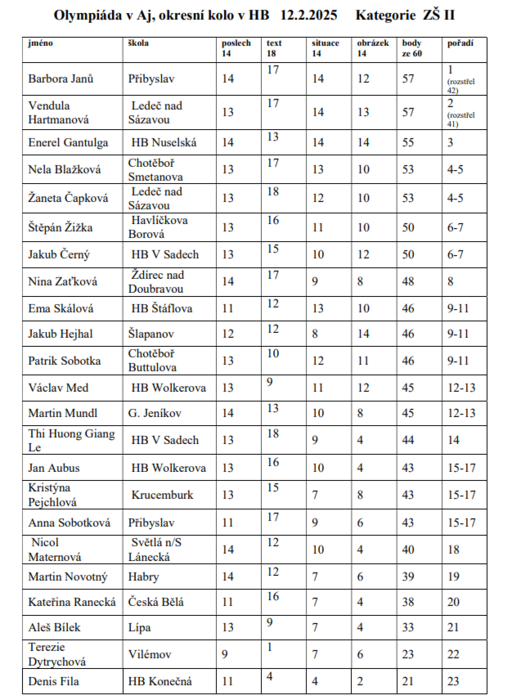 Olympiáda v Aj, okresní kolo v HB 12.2.2025 Kategorie ZŠ II

| jméno | škola | poslech 14 | text 18 | situace 14 | obrázek 14 | body ze 60 | pořadí |
|---|---|---|---|---|---|---|---|
| Barbora Janů | Přibyslav | 14 | 17 | 14 | 12 | 57 | 1 (rozstřel 42) |
| Vendula Hartmanová | Ledeč nad Sázavou | 13 | 17 | 14 | 13 | 57 | 2 (rozstřel 41) |
| Enerel Gantulga | HB Nuselská | 14 | 13 | 14 | 14 | 55 | 3 |
| Nela Blažková | Chotěboř Smetanova | 13 | 17 | 13 | 10 | 53 | 4-5 |
| Žaneta Čapková | Ledeč nad Sázavou | 13 | 18 | 12 | 10 | 53 | 4-5 |
| Štěpán Žižka | Havlíčkova Borová | 13 | 16 | 11 | 10 | 50 | 6-7 |
| Jakub Černý | HB V Sadech | 13 | 15 | 10 | 12 | 50 | 6-7 |
| Nina Zaťková | Ždírec nad Doubravou | 14 | 17 | 9 | 8 | 48 | 8 |
| Ema Skálová | HB Štáflova | 11 | 12 | 13 | 10 | 46 | 9-11 |
| Jakub Hejhal | Šlapanov | 12 | 12 | 8 | 14 | 46 | 9-11 |
| Patrik Sobotka | Chotěboř Buttulova | 13 | 10 | 12 | 11 | 46 | 9-11 |
| Václav Med | HB Wolkerova | 13 | 9 | 11 | 12 | 45 | 12-13 |
| Martin Mundl | G. Jeníkov | 14 | 13 | 10 | 8 | 45 | 12-13 |
| Thi Huong Giang Le | HB V Sadech | 13 | 18 | 9 | 4 | 44 | 14 |
| Jan Aubus | HB Wolkerova | 13 | 16 | 10 | 4 | 43 | 15-17 |
| Kristýna Pejchlová | Krucemburk | 13 | 15 | 7 | 8 | 43 | 15-17 |
| Anna Sobotková | Přibyslav | 11 | 17 | 9 | 6 | 43 | 15-17 |
| Nicol Maternová | Světlá n/S Lánecká | 14 | 12 | 10 | 4 | 40 | 18 |
| Martin Novotný | Habry | 14 | 12 | 7 | 6 | 39 | 19 |
| Kateřina Ranecká | Česká Bělá | 11 | 16 | 7 | 4 | 38 | 20 |
| Aleš Bílek | Lípa | 13 | 9 | 7 | 4 | 33 | 21 |
| Terezie Dytrychová | Vilémov | 9 | 1 | 7 | 6 | 23 | 22 |
| Denis Fila | HB Konečná | 11 | 4 | 4 | 2 | 21 | 23 |